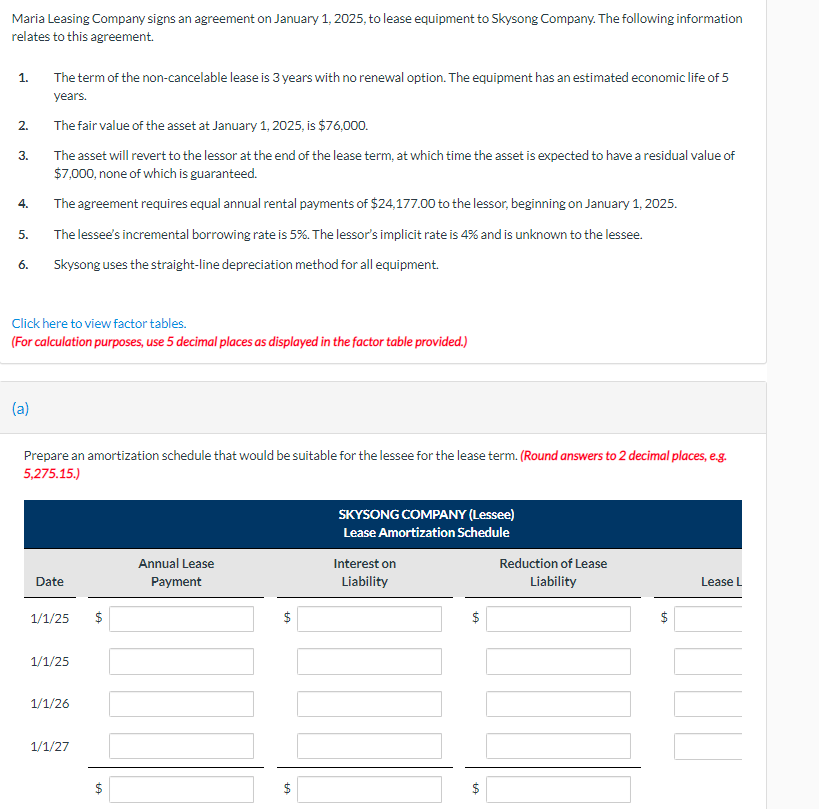 Maria Leasing Company signs an agreement on January 1, 2025, to lease equipment to Skysong Company. The following information relates to this agreement.

1. The term of the non-cancelable lease is 3 years with no renewal option. The equipment has an estimated economic life of 5 years.

2. The fair value of the asset at January 1, 2025, is $76,000.

3. The asset will revert to the lessor at the end of the lease term, at which time the asset is expected to have a residual value of $7,000, none of which is guaranteed.

4. The agreement requires equal annual rental payments of $24,177.00 to the lessor, beginning on January 1, 2025.

5. The lessee's incremental borrowing rate is 5%. The lessor's implicit rate is 4% and is unknown to the lessee.

6. Skysong uses the straight-line depreciation method for all equipment.

Click here to view factor tables.
(For calculation purposes, use 5 decimal places as displayed in the factor table provided.)

(a)

Prepare an amortization schedule that would be suitable for the lessee for the lease term. (Round answers to 2 decimal places, e.g. 5,275.15.)

SKYSONG COMPANY (Lessee)
Lease Amortization Schedule

| Date | Annual Lease Payment | Interest on Liability | Reduction of Lease Liability | Lease L |
|---|---|---|---|---|
| 1/1/25 | $ | $ | $ | $ |
| 1/1/25 | | | | |
| 1/1/26 | | | | |
| 1/1/27 | | | | |
| | $ | $ | $ | |